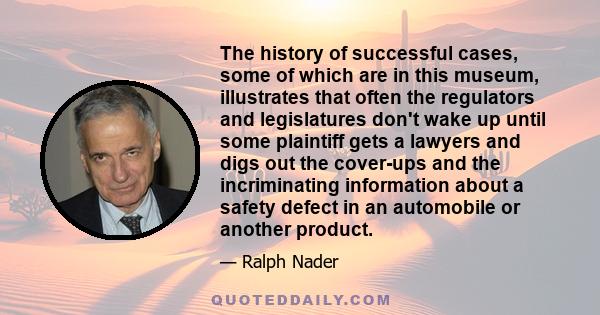 The history of successful cases, some of which are in this museum, illustrates that often the regulators and legislatures don't wake up until some plaintiff gets a lawyers and digs out the cover-ups and the incriminating information about a safety defect in an automobile or another product.

— Ralph Nader

QUOTEDDAILY.COM